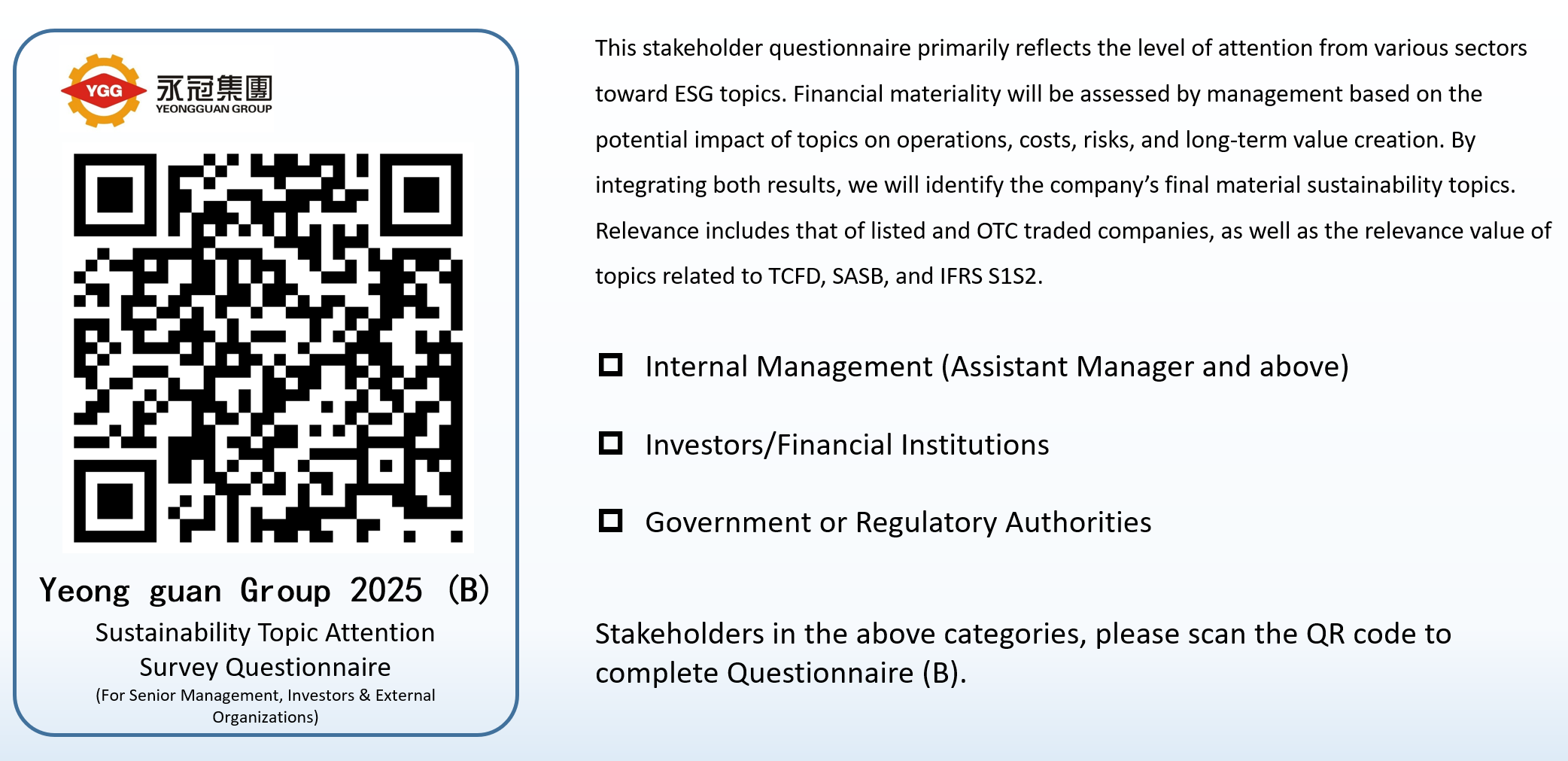 YGG 永冠集團 YEONGGUAN GROUP

Yeong guan Group 2025 (B)
Sustainability Topic Attention Survey Questionnaire
(For Senior Management, Investors & External Organizations)

This stakeholder questionnaire primarily reflects the level of attention from various sectors toward ESG topics. Financial materiality will be assessed by management based on the potential impact of topics on operations, costs, risks, and long-term value creation. By integrating both results, we will identify the company's final material sustainability topics. Relevance includes that of listed and OTC traded companies, as well as the relevance value of topics related to TCFD, SASB, and IFRS S1S2.

☐ Internal Management (Assistant Manager and above)

☐ Investors/Financial Institutions

☐ Government or Regulatory Authorities

Stakeholders in the above categories, please scan the QR code to complete Questionnaire (B).